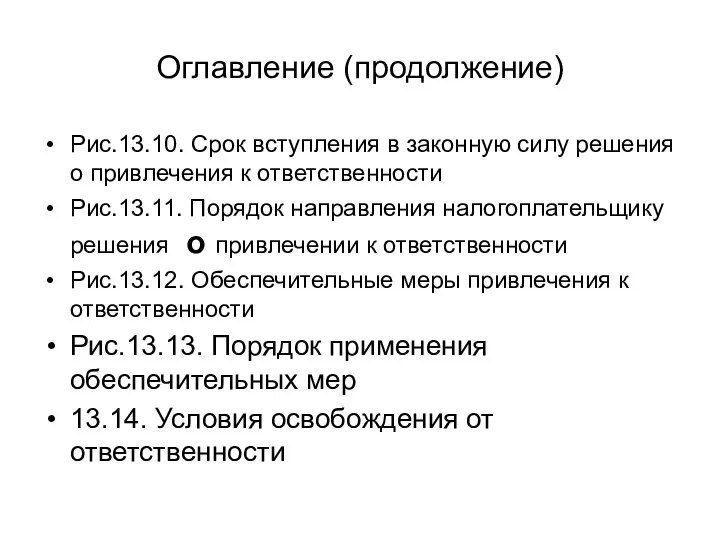 Оглавление (продолжение)

• Рис.13.10. Срок вступления в законную силу решения о привлечения к ответственности
• Рис.13.11. Порядок направления налогоплательщику решения о привлечении к ответственности
• Рис.13.12. Обеспечительные меры привлечения к ответственности
• Рис.13.13. Порядок применения обеспечительных мер
• 13.14. Условия освобождения от ответственности